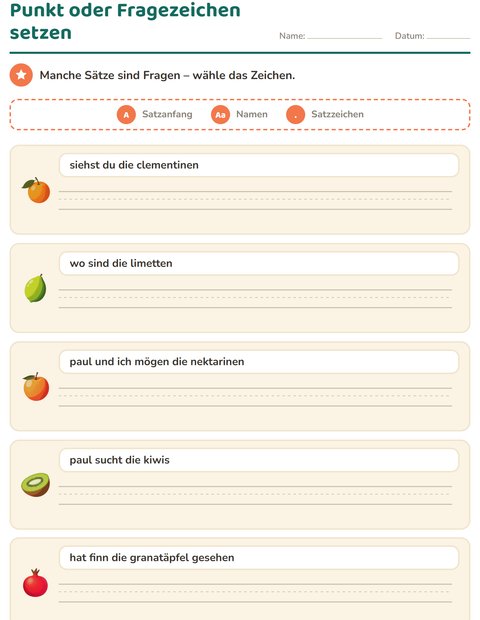 Punkt oder Fragezeichen setzen

Name:

Datum:

Manche Sätze sind Fragen – wähle das Zeichen.

A Satzanfang

Aa Namen

. Satzzeichen

siehst du die clementinen

wo sind die limetten

paul und ich mögen die nektarinen

paul sucht die kiwis

hat finn die granatäpfel gesehen